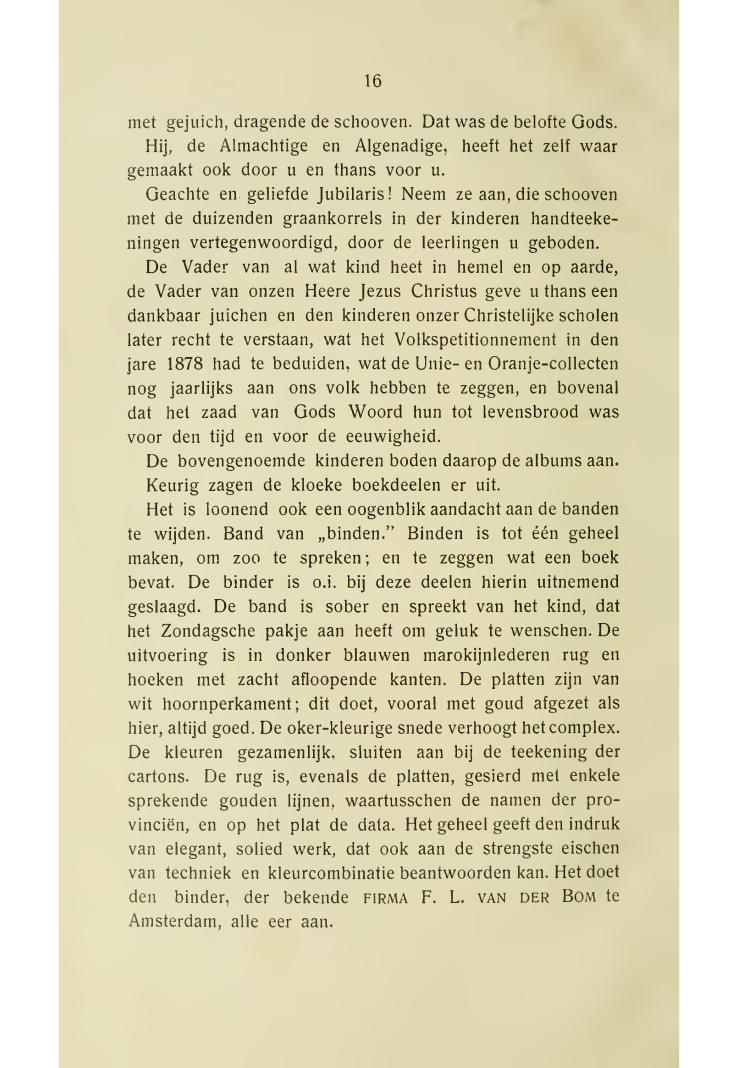 16

met gejuich, dragende de schooven. Dat was de belofte Gods. Hij, de Almachtige en Algenadige, heeft het zelf waar gemaakt ook door u en thans voor u.

Geachte en geliefde Jubilaris! Neem ze aan, die schooven met de duizenden graankorrels in der kinderen handteekeningen vertegenwoordigd, door de leerlingen u geboden.

De Vader van al wat kind heet in hemel en op aarde, de Vader van onzen Heere Jezus Christus geve u thans een dankbaar juichen en den kinderen onzer Christelijke scholen later recht te verstaan, wat het Volkspetitionnement in den jare 1878 had te beduiden, wat de Unie- en Oranje-collecten nog jaarlijks aan ons volk hebben te zeggen, en bovenal dat het zaad van Gods Woord hun tot levensbrood was voor den tijd en voor de eeuwigheid.

De bovengenoemde kinderen boden daarop de albums aan.

Keurig zagen de kloeke boekdeelen er uit.

Het is loonend ook een oogenblik aandacht aan de banden te wijden. Band van „binden." Binden is tot één geheel maken, om zoo te spreken; en te zeggen wat een boek bevat. De binder is o.i. bij deze deelen hierin uitnemend geslaagd. De band is sober en spreekt van het kind, dat het Zondagsche pakje aan heeft om geluk te wenschen. De uitvoering is in donker blauwen marokijnlederen rug en hoeken met zacht afloopende kanten. De platten zijn van wit hoornperkament; dit doet, vooral met goud afgezet als hier, altijd goed. De oker-kleurige snede verhoogt het complex. De kleuren gezamenlijk, sluiten aan bij de teekening der cartons. De rug is, evenals de platten, gesierd met enkele sprekende gouden lijnen, waartusschen de namen der provinciën, en op het plat de data. Het geheel geeft den indruk van elegant, solied werk, dat ook aan de strengste eischen van techniek en kleurcombinatie beantwoorden kan. Het doet den binder, der bekende FIRMA F. L. VAN DER BOM te Amsterdam, alle eer aan.